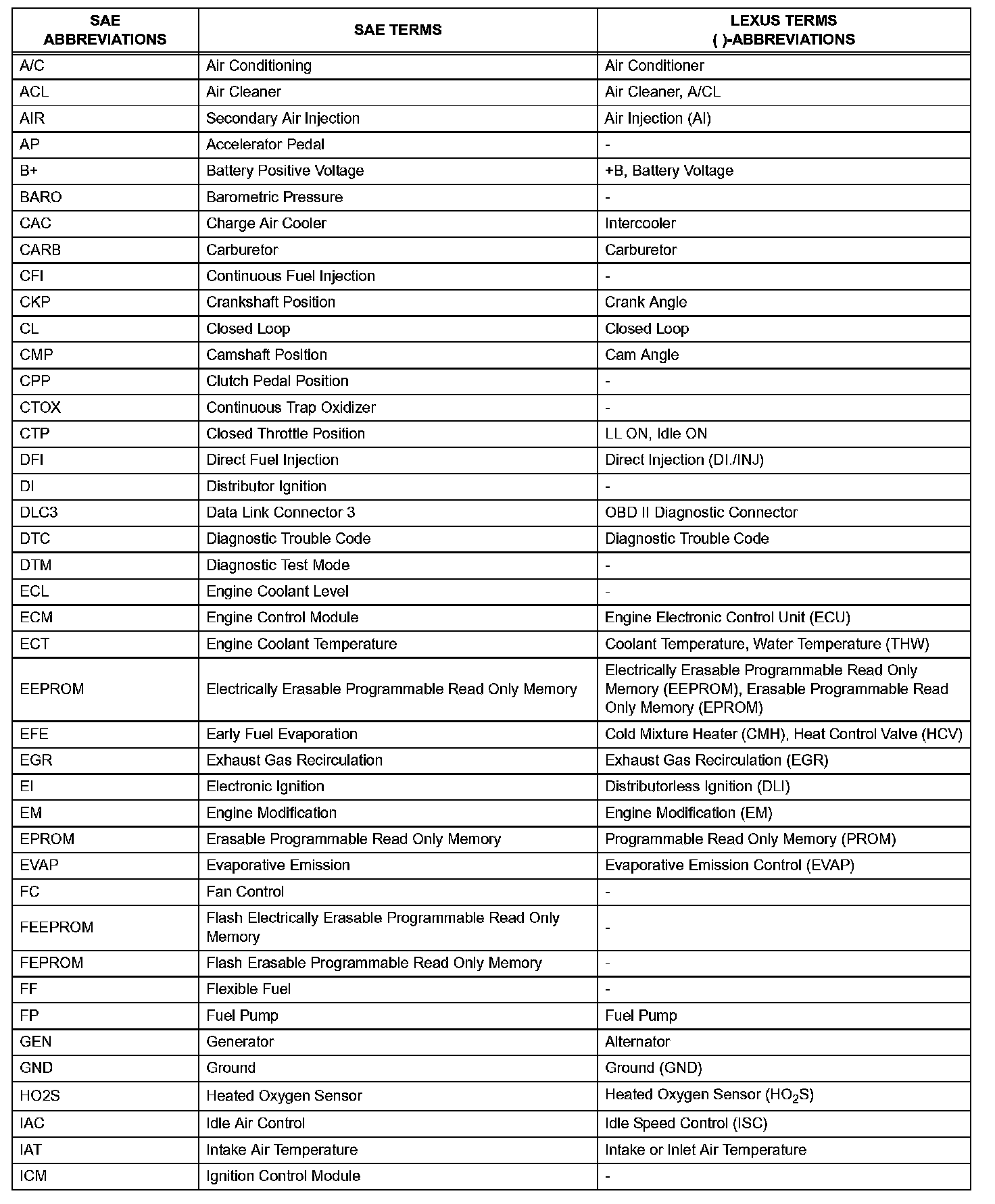 | SAE ABBREVIATIONS | SAE TERMS | LEXUS TERMS ( )-ABBREVIATIONS |
|---|---|---|
| A/C | Air Conditioning | Air Conditioner |
| ACL | Air Cleaner | Air Cleaner, A/CL |
| AIR | Secondary Air Injection | Air Injection (AI) |
| AP | Accelerator Pedal | - |
| B+ | Battery Positive Voltage | +B, Battery Voltage |
| BARO | Barometric Pressure | - |
| CAC | Charge Air Cooler | Intercooler |
| CARB | Carburetor | Carburetor |
| CFI | Continuous Fuel Injection | - |
| CKP | Crankshaft Position | Crank Angle |
| CL | Closed Loop | Closed Loop |
| CMP | Camshaft Position | Cam Angle |
| CPP | Clutch Pedal Position | - |
| CTOX | Continuous Trap Oxidizer | - |
| CTP | Closed Throttle Position | LL ON, Idle ON |
| DFI | Direct Fuel Injection | Direct Injection (DI./INJ) |
| DI | Distributor Ignition | - |
| DLC3 | Data Link Connector 3 | OBD II Diagnostic Connector |
| DTC | Diagnostic Trouble Code | Diagnostic Trouble Code |
| DTM | Diagnostic Test Mode | - |
| ECL | Engine Coolant Level | - |
| ECM | Engine Control Module | Engine Electronic Control Unit (ECU) |
| ECT | Engine Coolant Temperature | Coolant Temperature, Water Temperature (THW) |
| EEPROM | Electrically Erasable Programmable Read Only Memory | Electrically Erasable Programmable Read Only Memory (EEPROM), Erasable Programmable Read Only Memory (EPROM) |
| EFE | Early Fuel Evaporation | Cold Mixture Heater (CMH), Heat Control Valve (HCV) |
| EGR | Exhaust Gas Recirculation | Exhaust Gas Recirculation (EGR) |
| EI | Electronic Ignition | Distributorless Ignition (DLI) |
| EM | Engine Modification | Engine Modification (EM) |
| EPROM | Erasable Programmable Read Only Memory | Programmable Read Only Memory (PROM) |
| EVAP | Evaporative Emission | Evaporative Emission Control (EVAP) |
| FC | Fan Control | - |
| FEEPROM | Flash Electrically Erasable Programmable Read Only Memory | - |
| FEPROM | Flash Erasable Programmable Read Only Memory | - |
| FF | Flexible Fuel | - |
| FP | Fuel Pump | Fuel Pump |
| GEN | Generator | Alternator |
| GND | Ground | Ground (GND) |
| HO2S | Heated Oxygen Sensor | Heated Oxygen Sensor ($HO_2S$) |
| IAC | Idle Air Control | Idle Speed Control (ISC) |
| IAT | Intake Air Temperature | Intake or Inlet Air Temperature |
| ICM | Ignition Control Module | - |